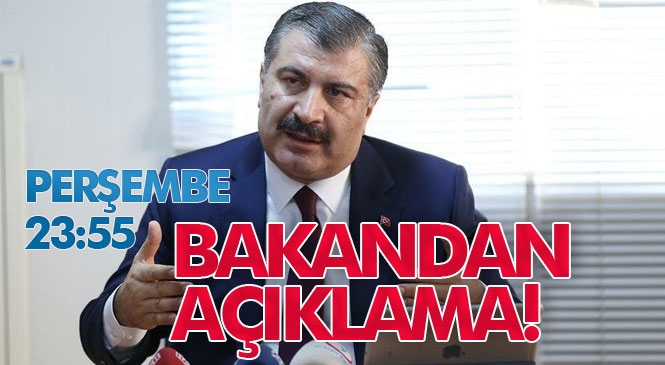 PERŞEMBE
23:55

BAKANDAN
AÇIKLAMA!